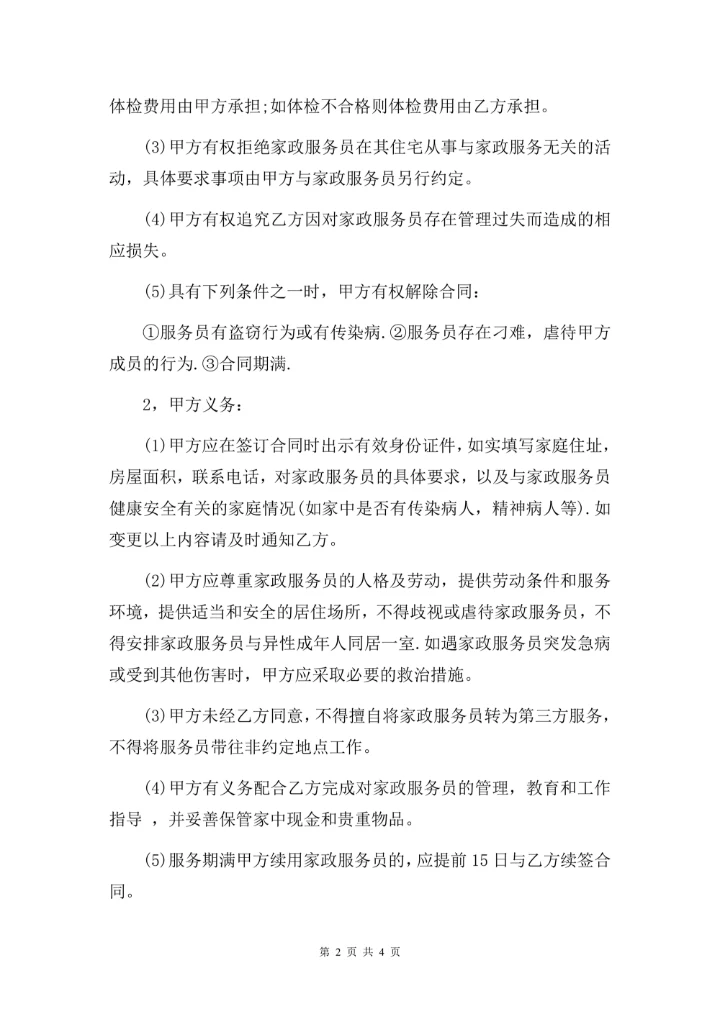 体检费用由甲方承担;如体检不合格则体检费用由乙方承担。

(3)甲方有权拒绝家政服务员在其住宅从事与家政服务无关的活动，具体要求事项由甲方与家政服务员另行约定。

(4)甲方有权追究乙方因对家政服务员存在管理过失而造成的相应损失。

(5)具有下列条件之一时，甲方有权解除合同：

①服务员有盗窃行为或有传染病.②服务员存在刁难，虐待甲方成员的行为.③合同期满.

2，甲方义务：

(1)甲方应在签订合同时出示有效身份证件，如实填写家庭住址，房屋面积，联系电话，对家政服务员的具体要求，以及与家政服务员健康安全有关的家庭情况(如家中是否有传染病人，精神病人等).如变更以上内容请及时通知乙方。

(2)甲方应尊重家政服务员的人格及劳动，提供劳动条件和服务环境，提供适当和安全的居住场所，不得歧视或虐待家政服务员，不得安排家政服务员与异性成年人同居一室.如遇家政服务员突发急病或受到其他伤害时，甲方应采取必要的救治措施。

(3)甲方未经乙方同意，不得擅自将家政服务员转为第三方服务，不得将服务员带往非约定地点工作。

(4)甲方有义务配合乙方完成对家政服务员的管理，教育和工作指导 ，并妥善保管家中现金和贵重物品。

(5)服务期满甲方续用家政服务员的，应提前 15 日与乙方续签合同。

第 2 页 共 4 页